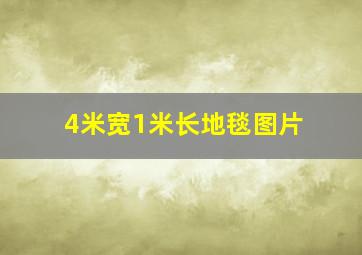 4米宽1米长地毯图片